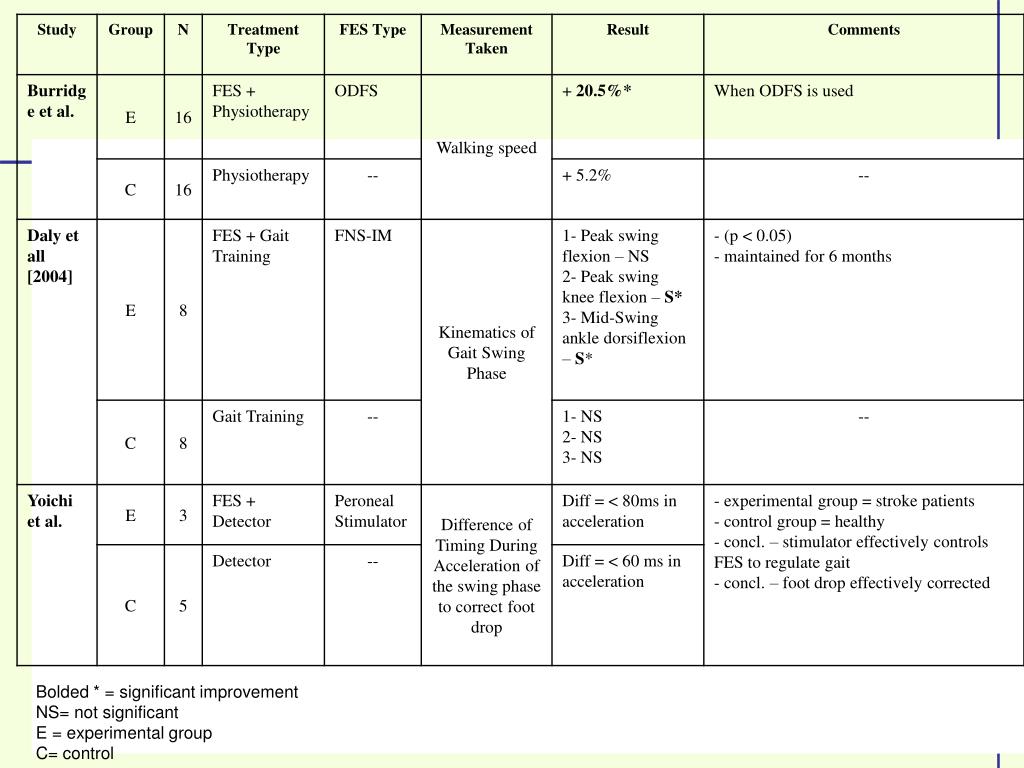 | Study | Group | N | Treatment Type | FES Type | Measurement Taken | Result | Comments |
|---|---|---|---|---|---|---|---|
| Burridge et al. | E | 16 | FES + Physiotherapy | ODFS | Walking speed | + 20.5%* | When ODFS is used |
| | C | 16 | Physiotherapy | -- | | + 5.2% | -- |
| Daly et all [2004] | E | 8 | FES + Gait Training | FNS-IM | Kinematics of Gait Swing Phase | 1- Peak swing flexion – NS 2- Peak swing knee flexion – S* 3- Mid-Swing ankle dorsiflexion – S* | - (p < 0.05) - maintained for 6 months |
| | C | 8 | Gait Training | -- | | 1- NS 2- NS 3- NS | -- |
| Yoichi et al. | E | 3 | FES + Detector | Peroneal Stimulator | Difference of Timing During Acceleration of the swing phase to correct foot drop | Diff = < 80ms in acceleration | - experimental group = stroke patients - control group = healthy - concl. – stimulator effectively controls FES to regulate gait - concl. – foot drop effectively corrected |
| | C | 5 | Detector | -- | | Diff = < 60 ms in acceleration | |

Bolded * = significant improvement
NS= not significant
E = experimental group
C= control